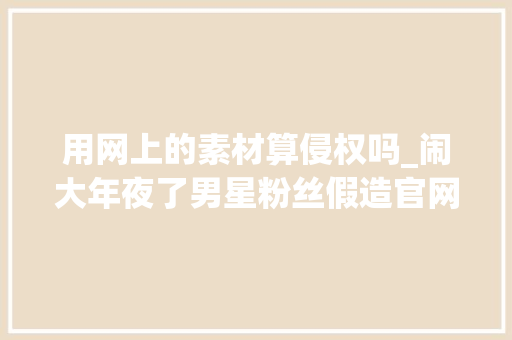 用网上的素材算侵权吗_闹大年夜了男星粉丝假造官网